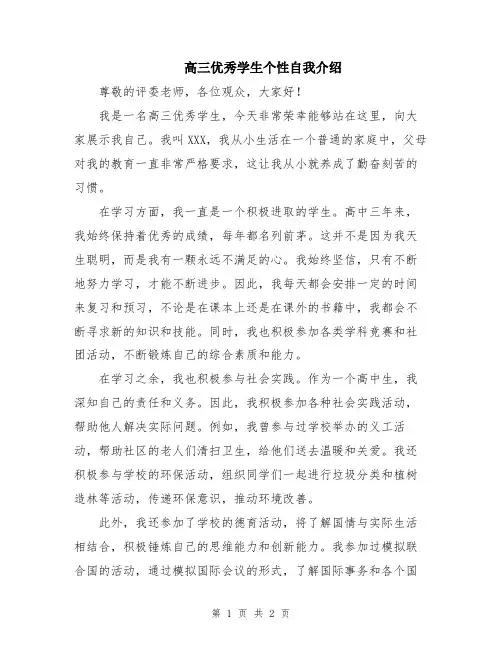 高三优秀学生个性自我介绍

尊敬的评委老师，各位观众，大家好！

我是一名高三优秀学生，今天非常荣幸能够站在这里，向大家展示我自己。我叫 XXX，我从小生活在一个普通的家庭中，父母对我的教育一直非常严格要求，这让我从小就养成了勤奋刻苦的习惯。

在学习方面，我一直是一个积极进取的学生。高中三年来，我始终保持着优秀的成绩，每年都名列前茅。这并不是因为我天生聪明，而是我有一颗永远不满足的心。我始终坚信，只有不断地努力学习，才能不断进步。因此，我每天都会安排一定的时间来复习和预习，不论是在课本上还是在课外的书籍中，我都会不断寻求新的知识和技能。同时，我也积极参加各类学科竞赛和社团活动，不断锻炼自己的综合素质和能力。

在学习之余，我也积极参与社会实践。作为一个高中生，我深知自己的责任和义务。因此，我积极参加各种社会实践活动，帮助他人解决实际问题。例如，我曾参与过学校举办的义工活动，帮助社区的老人们清扫卫生，给他们送去温暖和关爱。我还积极参与学校的环保活动，组织同学们一起进行垃圾分类和植树造林等活动，传递环保意识，推动环境改善。

此外，我还参加了学校的德育活动，将了解国情与实际生活相结合，积极锤炼自己的思维能力和创新能力。我参加过模拟联合国的活动，通过模拟国际会议的形式，了解国际事务和各个国

第 1 页 共 2 页